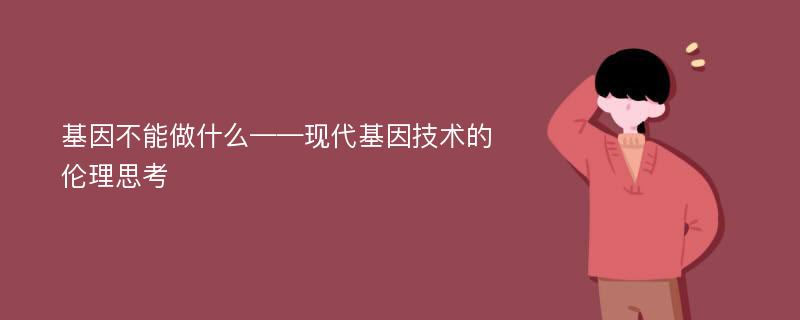 基因不能做什么——现代基因技术的伦理思考